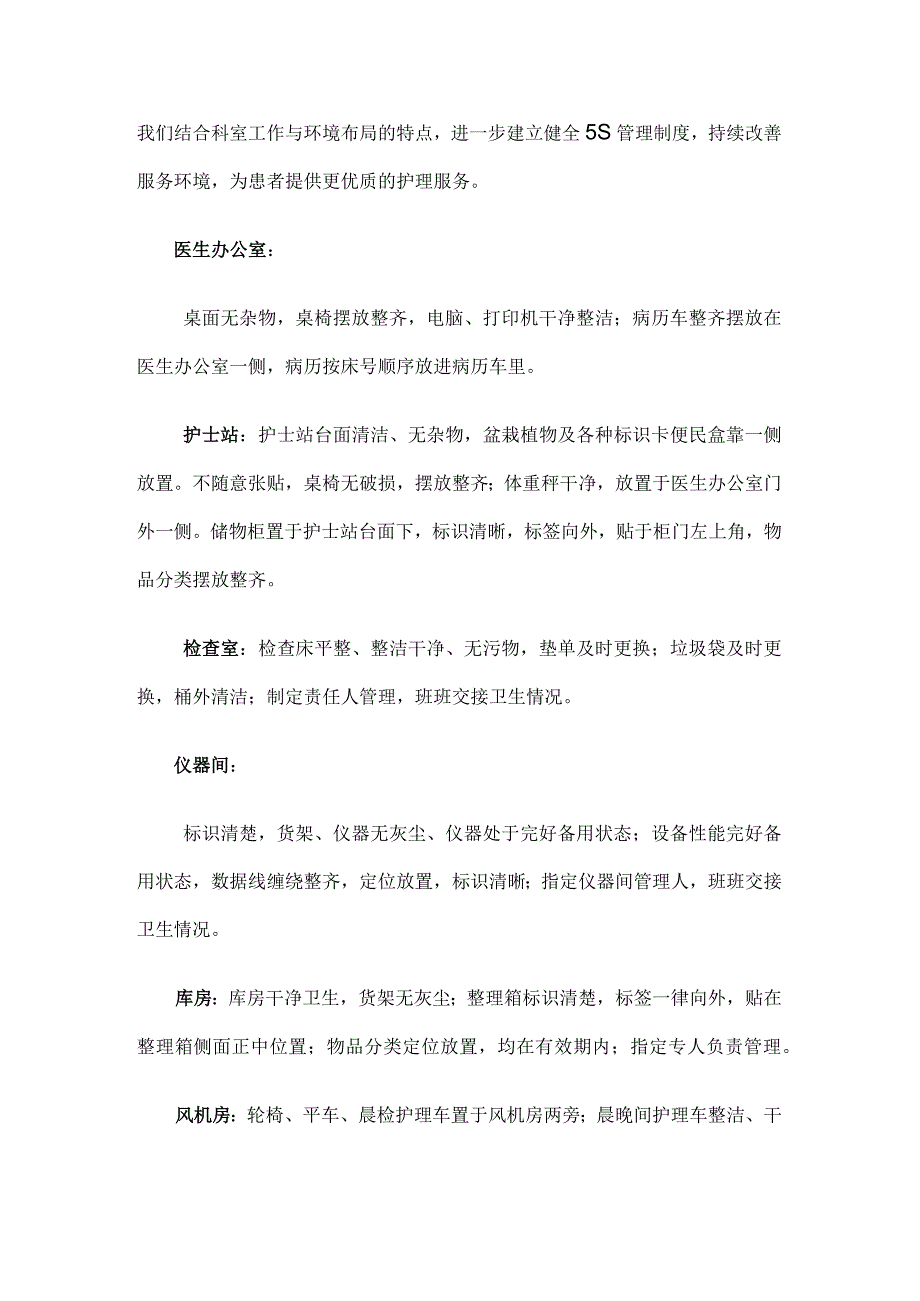 我们结合科室工作与环境布局的特点，进一步建立健全5S管理制度，持续改善服务环境，为患者提供更优质的护理服务。

医生办公室：

桌面无杂物，桌椅摆放整齐，电脑、打印机干净整洁；病历车整齐摆放在医生办公室一侧，病历按床号顺序放进病历车里。

护士站：护士站台面清洁、无杂物，盆栽植物及各种标识卡便民盒靠一侧放置。不随意张贴，桌椅无破损，摆放整齐；体重秤干净，放置于医生办公室门外一侧。储物柜置于护士站台面下，标识清晰，标签向外，贴于柜门左上角，物品分类摆放整齐。

检查室：检查床平整、整洁干净、无污物，垫单及时更换；垃圾袋及时更换，桶外清洁；制定责任人管理，班班交接卫生情况。

仪器间：

标识清楚，货架、仪器无灰尘、仪器处于完好备用状态；设备性能完好备用状态，数据线缠绕整齐，定位放置，标识清晰；指定仪器间管理人，班班交接卫生情况。

库房：库房干净卫生，货架无灰尘；整理箱标识清楚，标签一律向外，贴在整理箱侧面正中位置；物品分类定位放置，均在有效期内；指定专人负责管理。

风机房：轮椅、平车、晨检护理车置于风机房两旁；晨晚间护理车整洁、干